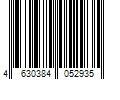 4 630384 052935